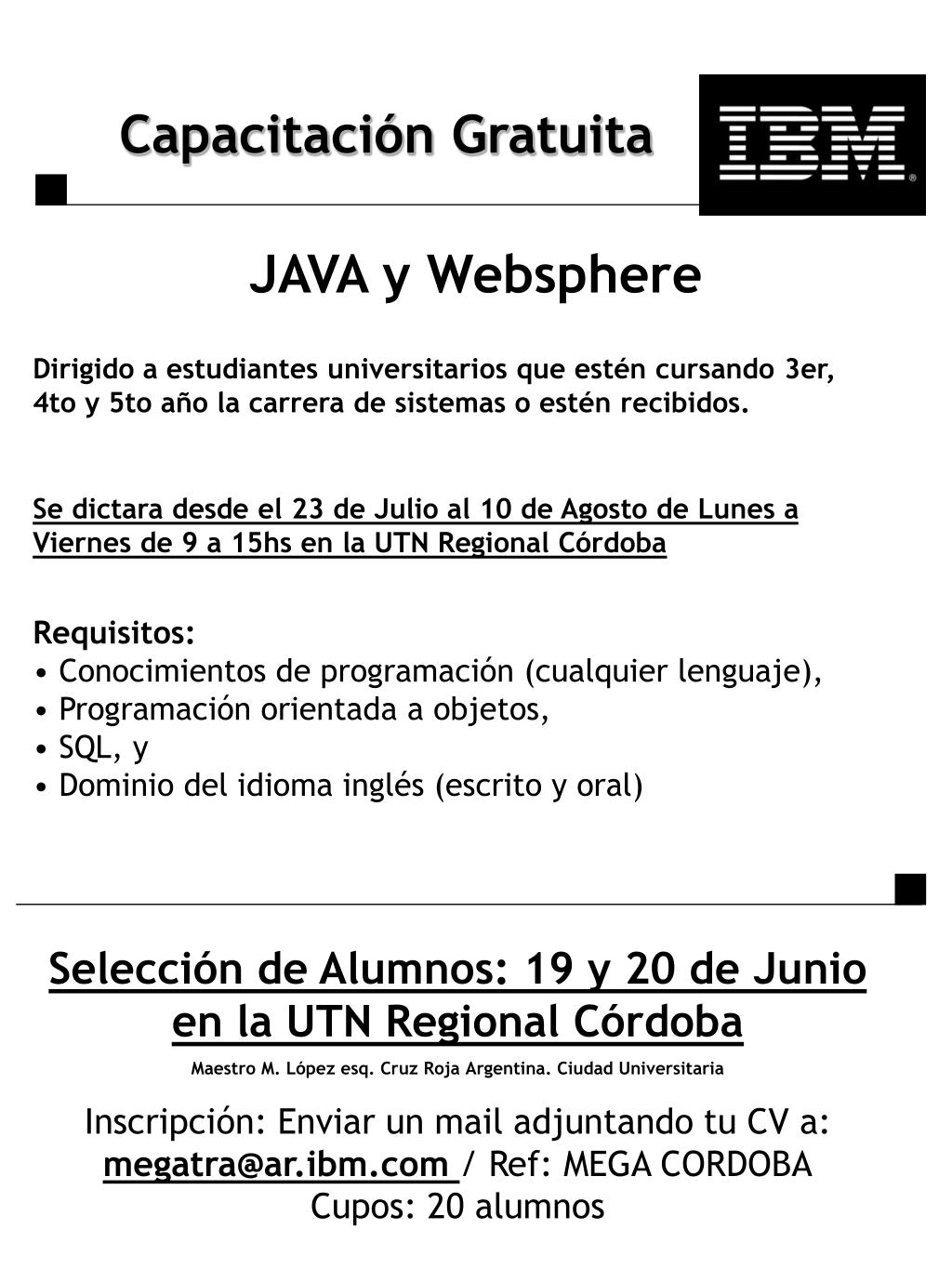 Capacitación Gratuita

IBM®

JAVA y Websphere

Dirigido a estudiantes universitarios que estén cursando 3er, 4to y 5to año la carrera de sistemas o estén recibidos.

Se dictara desde el 23 de Julio al 10 de Agosto de Lunes a Viernes de 9 a 15hs en la UTN Regional Córdoba

Requisitos:
• Conocimientos de programación (cualquier lenguaje),
• Programación orientada a objetos,
• SQL, y
• Dominio del idioma inglés (escrito y oral)

Selección de Alumnos: 19 y 20 de Junio en la UTN Regional Córdoba

Maestro M. López esq. Cruz Roja Argentina. Ciudad Universitaria

Inscripción: Enviar un mail adjuntando tu CV a: megatra@ar.ibm.com / Ref: MEGA CORDOBA
Cupos: 20 alumnos